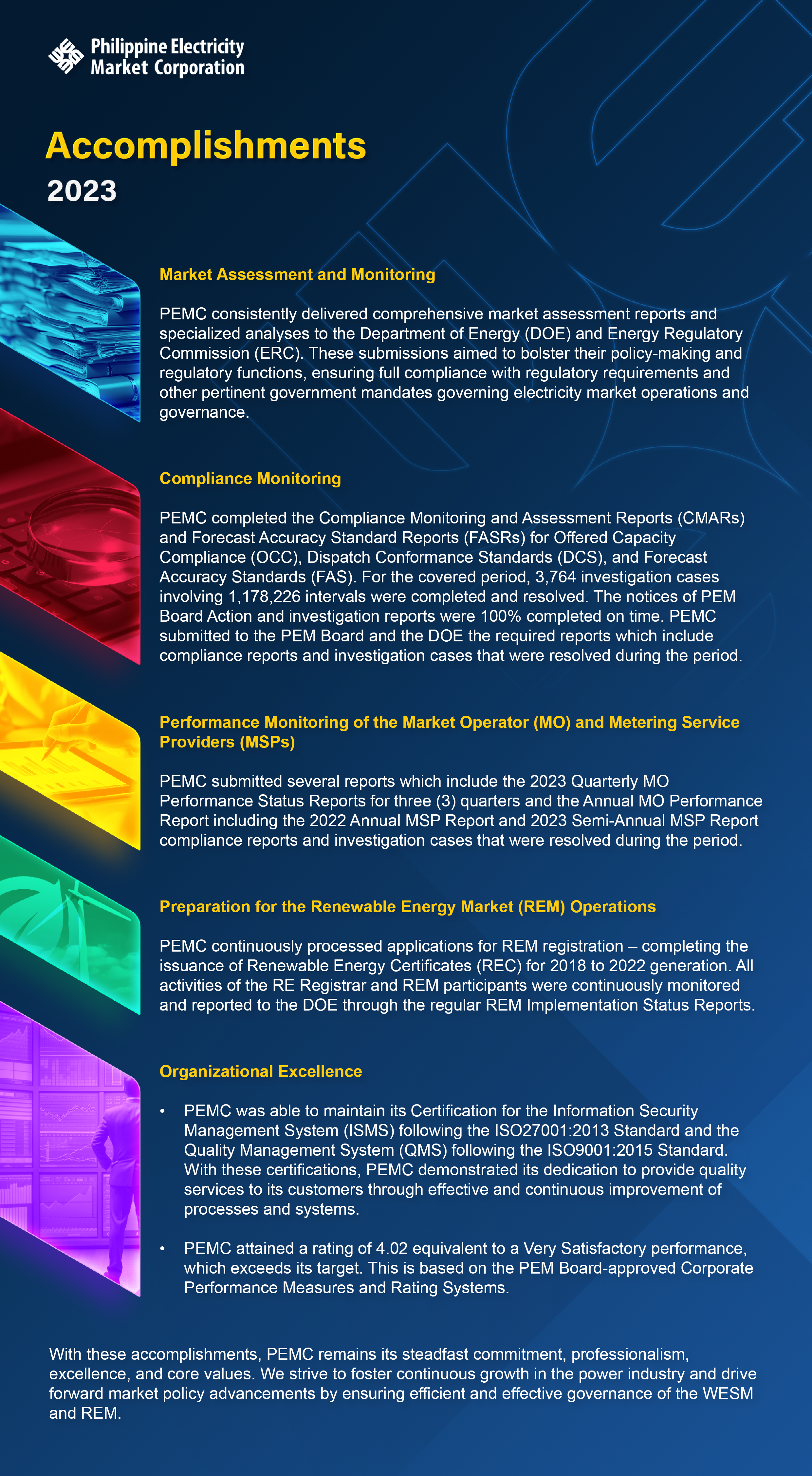 Philippine Electricity Market Corporation

Accomplishments
2023

Market Assessment and Monitoring

PEMC consistently delivered comprehensive market assessment reports and specialized analyses to the Department of Energy (DOE) and Energy Regulatory Commission (ERC). These submissions aimed to bolster their policy-making and regulatory functions, ensuring full compliance with regulatory requirements and other pertinent government mandates governing electricity market operations and governance.

Compliance Monitoring

PEMC completed the Compliance Monitoring and Assessment Reports (CMARs) and Forecast Accuracy Standard Reports (FASRs) for Offered Capacity Compliance (OCC), Dispatch Conformance Standards (DCS), and Forecast Accuracy Standards (FAS). For the covered period, 3,764 investigation cases involving 1,178,226 intervals were completed and resolved. The notices of PEM Board Action and investigation reports were 100% completed on time. PEMC submitted to the PEM Board and the DOE the required reports which include compliance reports and investigation cases that were resolved during the period.

Performance Monitoring of the Market Operator (MO) and Metering Service Providers (MSPs)

PEMC submitted several reports which include the 2023 Quarterly MO Performance Status Reports for three (3) quarters and the Annual MO Performance Report including the 2022 Annual MSP Report and 2023 Semi-Annual MSP Report compliance reports and investigation cases that were resolved during the period.

Preparation for the Renewable Energy Market (REM) Operations

PEMC continuously processed applications for REM registration – completing the issuance of Renewable Energy Certificates (REC) for 2018 to 2022 generation. All activities of the RE Registrar and REM participants were continuously monitored and reported to the DOE through the regular REM Implementation Status Reports.

Organizational Excellence

• PEMC was able to maintain its Certification for the Information Security Management System (ISMS) following the ISO27001:2013 Standard and the Quality Management System (QMS) following the ISO9001:2015 Standard. With these certifications, PEMC demonstrated its dedication to provide quality services to its customers through effective and continuous improvement of processes and systems.

• PEMC attained a rating of 4.02 equivalent to a Very Satisfactory performance, which exceeds its target. This is based on the PEM Board-approved Corporate Performance Measures and Rating Systems.

With these accomplishments, PEMC remains its steadfast commitment, professionalism, excellence, and core values. We strive to foster continuous growth in the power industry and drive forward market policy advancements by ensuring efficient and effective governance of the WESM and REM.